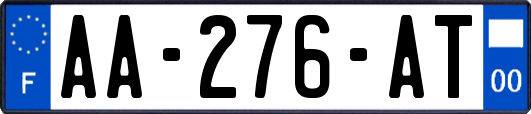 F
AA-276-AT
00